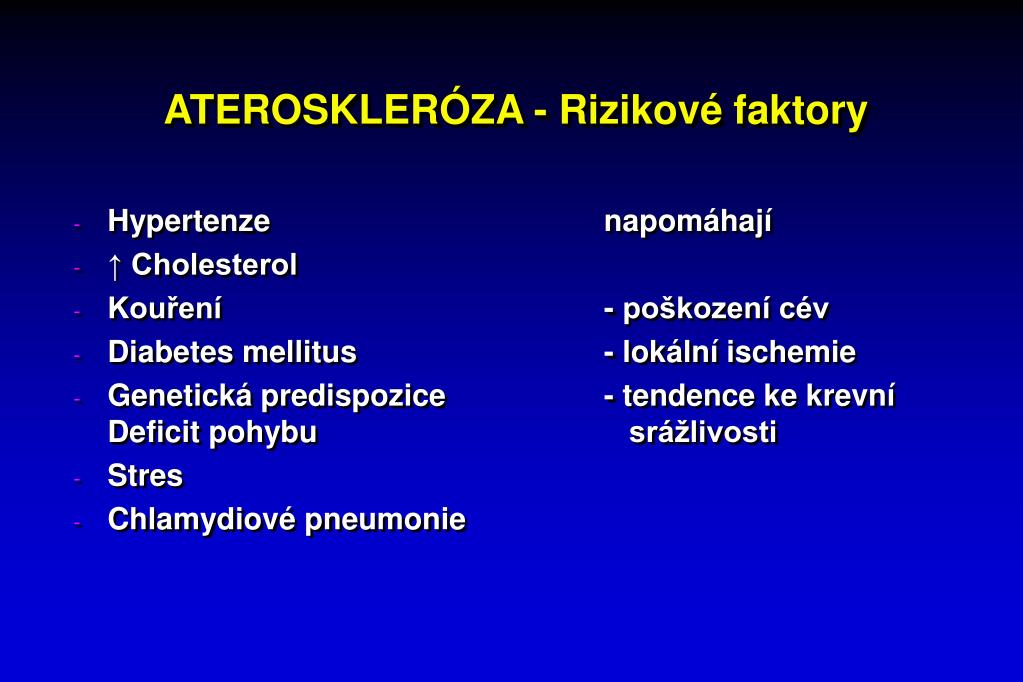 ATEROSKLERÓZA - Rizikové faktory

- Hypertenze
- ↑ Cholesterol
- Kouření
- Diabetes mellitus
- Genetická predispozice
Deficit pohybu
- Stres
- Chlamydiové pneumonie

napomáhají

- poškození cév
- lokální ischemie
- tendence ke krevní srážlivosti